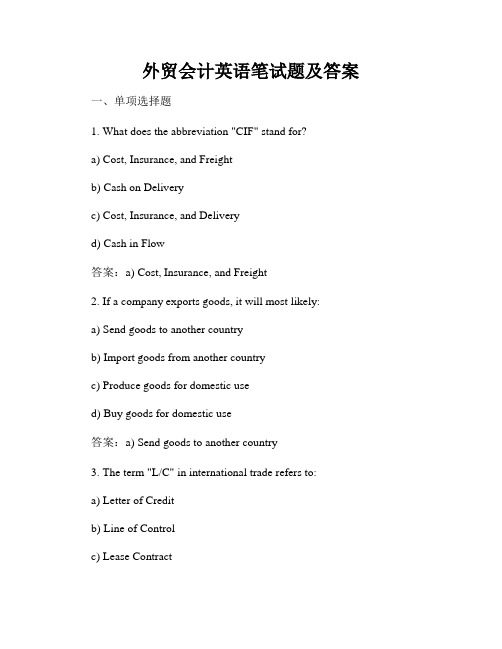 外贸会计英语笔试题及答案

一、单项选择题

1. What does the abbreviation "CIF" stand for?

a) Cost, Insurance, and Freight

b) Cash on Delivery

c) Cost, Insurance, and Delivery

d) Cash in Flow

答案：a) Cost, Insurance, and Freight

2. If a company exports goods, it will most likely:

a) Send goods to another country

b) Import goods from another country

c) Produce goods for domestic use

d) Buy goods for domestic use

答案：a) Send goods to another country

3. The term "L/C" in international trade refers to:

a) Letter of Credit

b) Line of Control

c) Lease Contract